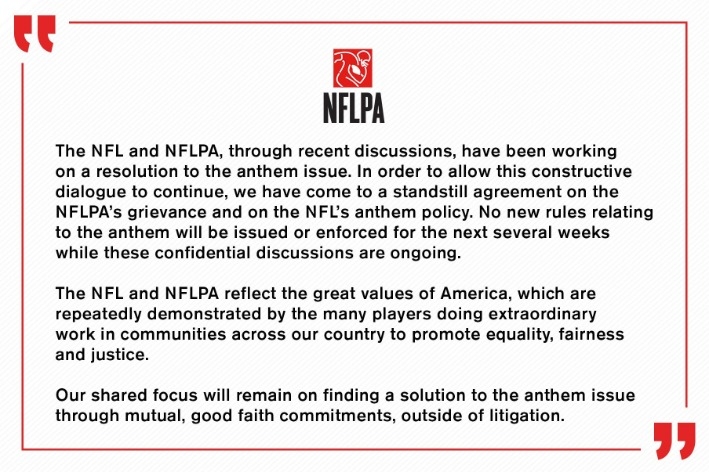 NFLPA

The NFL and NFLPA, through recent discussions, have been working on a resolution to the anthem issue. In order to allow this constructive dialogue to continue, we have come to a standstill agreement on the NFLPA's grievance and on the NFL's anthem policy. No new rules relating to the anthem will be issued or enforced for the next several weeks while these confidential discussions are ongoing.

The NFL and NFLPA reflect the great values of America, which are repeatedly demonstrated by the many players doing extraordinary work in communities across our country to promote equality, fairness and justice.

Our shared focus will remain on finding a solution to the anthem issue through mutual, good faith commitments, outside of litigation.